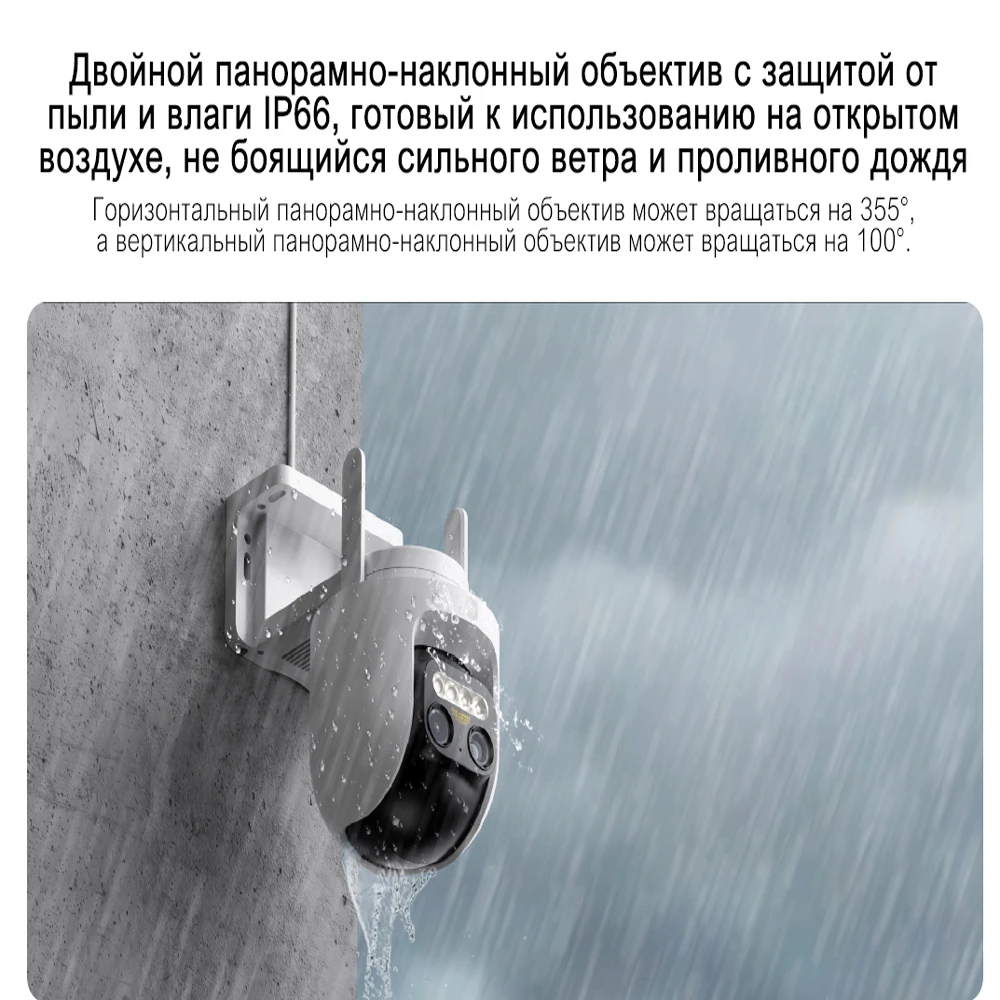 Двойной панорамно-наклонный объектив с защитой от пыли и влаги IP66, готовый к использованию на открытом воздухе, не боящийся сильного ветра и проливного дождя

Горизонтальный панорамно-наклонный объектив может вращаться на 355°, а вертикальный панорамно-наклонный объектив может вращаться на 100°.